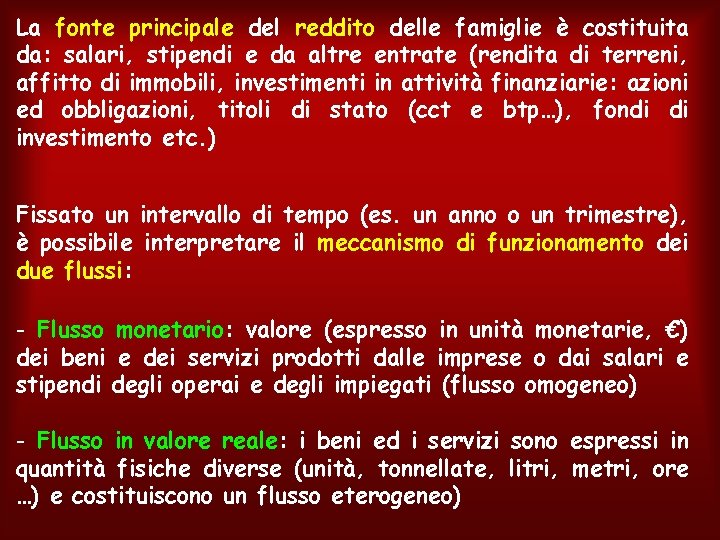 La fonte principale del reddito delle famiglie è costituita da: salari, stipendi e da altre entrate (rendita di terreni, affitto di immobili, investimenti in attività finanziarie: azioni ed obbligazioni, titoli di stato (cct e btp…), fondi di investimento etc.)

Fissato un intervallo di tempo (es. un anno o un trimestre), è possibile interpretare il meccanismo di funzionamento dei due flussi:

- Flusso monetario: valore (espresso in unità monetarie, €) dei beni e dei servizi prodotti dalle imprese o dai salari e stipendi degli operai e degli impiegati (flusso omogeneo)

- Flusso in valore reale: i beni ed i servizi sono espressi in quantità fisiche diverse (unità, tonnellate, litri, metri, ore …) e costituiscono un flusso eterogeneo)